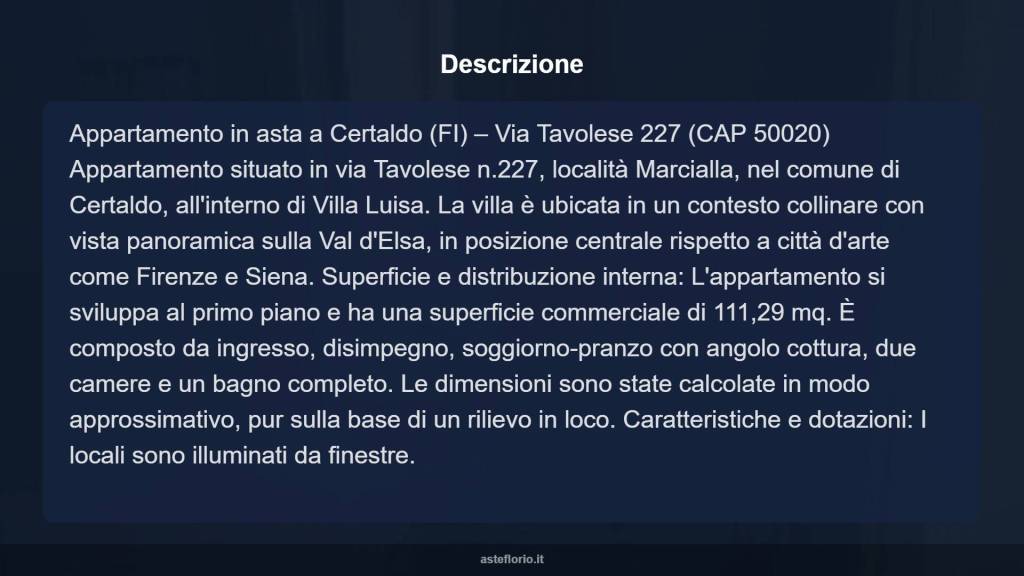 Descrizione

Appartamento in asta a Certaldo (FI) – Via Tavolese 227 (CAP 50020) Appartamento situato in via Tavolese n.227, località Marcialla, nel comune di Certaldo, all'interno di Villa Luisa. La villa è ubicata in un contesto collinare con vista panoramica sulla Val d'Elsa, in posizione centrale rispetto a città d'arte come Firenze e Siena. Superficie e distribuzione interna: L'appartamento si sviluppa al primo piano e ha una superficie commerciale di 111,29 mq. È composto da ingresso, disimpegno, soggiorno-pranzo con angolo cottura, due camere e un bagno completo. Le dimensioni sono state calcolate in modo approssimativo, pur sulla base di un rilievo in loco. Caratteristiche e dotazioni: I locali sono illuminati da finestre.

asteflorio.it